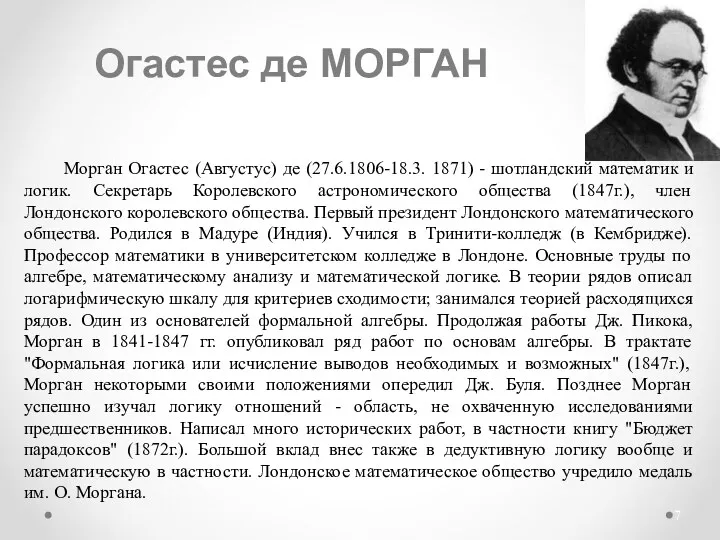 Огастес де МОРГАН

Морган Огастес (Августус) де (27.6.1806-18.3. 1871) - шотландский математик и логик. Секретарь Королевского астрономического общества (1847г.), член Лондонского королевского общества. Первый президент Лондонского математического общества. Родился в Мадуре (Индия). Учился в Тринити-колледж (в Кембридже). Профессор математики в университетском колледже в Лондоне. Основные труды по алгебре, математическому анализу и математической логике. В теории рядов описал логарифмическую шкалу для критериев сходимости; занимался теорией расходящихся рядов. Один из основателей формальной алгебры. Продолжая работы Дж. Пикока, Морган в 1841-1847 гг. опубликовал ряд работ по основам алгебры. В трактате "Формальная логика или исчисление выводов необходимых и возможных" (1847г.), Морган некоторыми своими положениями опередил Дж. Буля. Позднее Морган успешно изучал логику отношений - область, не охваченную исследованиями предшественников. Написал много исторических работ, в частности книгу "Бюджет парадоксов" (1872г.). Большой вклад внес также в дедуктивную логику вообще и математическую в частности. Лондонское математическое общество учредило медаль им. О. Моргана.

7